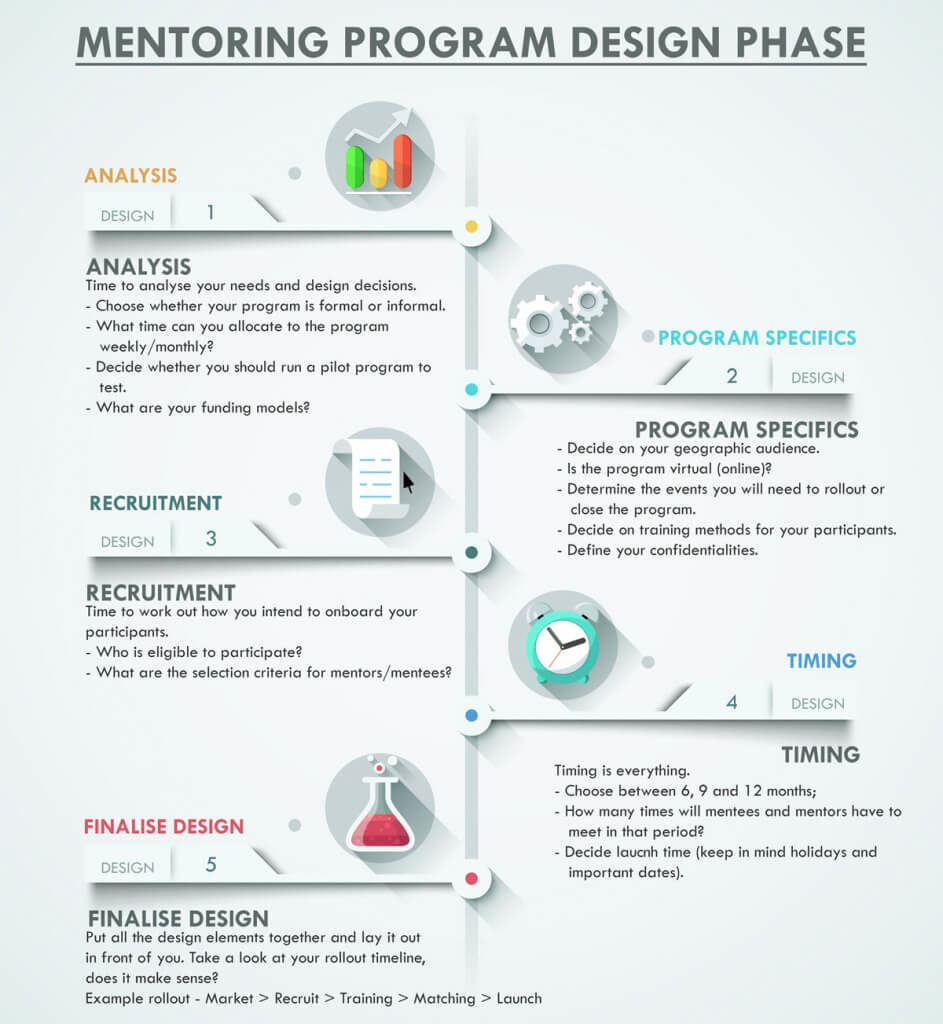 MENTORING PROGRAM DESIGN PHASE

ANALYSIS

DESIGN 1

ANALYSIS
Time to analyse your needs and design decisions.
- Choose whether your program is formal or informal.
- What time can you allocate to the program weekly/monthly?
- Decide whether you should run a pilot program to test.
- What are your funding models?

PROGRAM SPECIFICS

2 DESIGN

PROGRAM SPECIFICS
- Decide on your geographic audience.
- Is the program virtual (online)?
- Determine the events you will need to rollout or close the program.
- Decide on training methods for your participants.
- Define your confidentialities.

RECRUITMENT

DESIGN 3

RECRUITMENT
Time to work out how you intend to onboard your participants.
- Who is eligible to participate?
- What are the selection criteria for mentors/mentees?

TIMING

4 DESIGN

TIMING
Timing is everything.
- Choose between 6, 9 and 12 months;
- How many times will mentees and mentors have to meet in that period?
- Decide laucnh time (keep in mind holidays and important dates).

FINALISE DESIGN

DESIGN 5

FINALISE DESIGN
Put all the design elements together and lay it out in front of you. Take a look at your rollout timeline, does it make sense?
Example rollout - Market > Recruit > Training > Matching > Launch